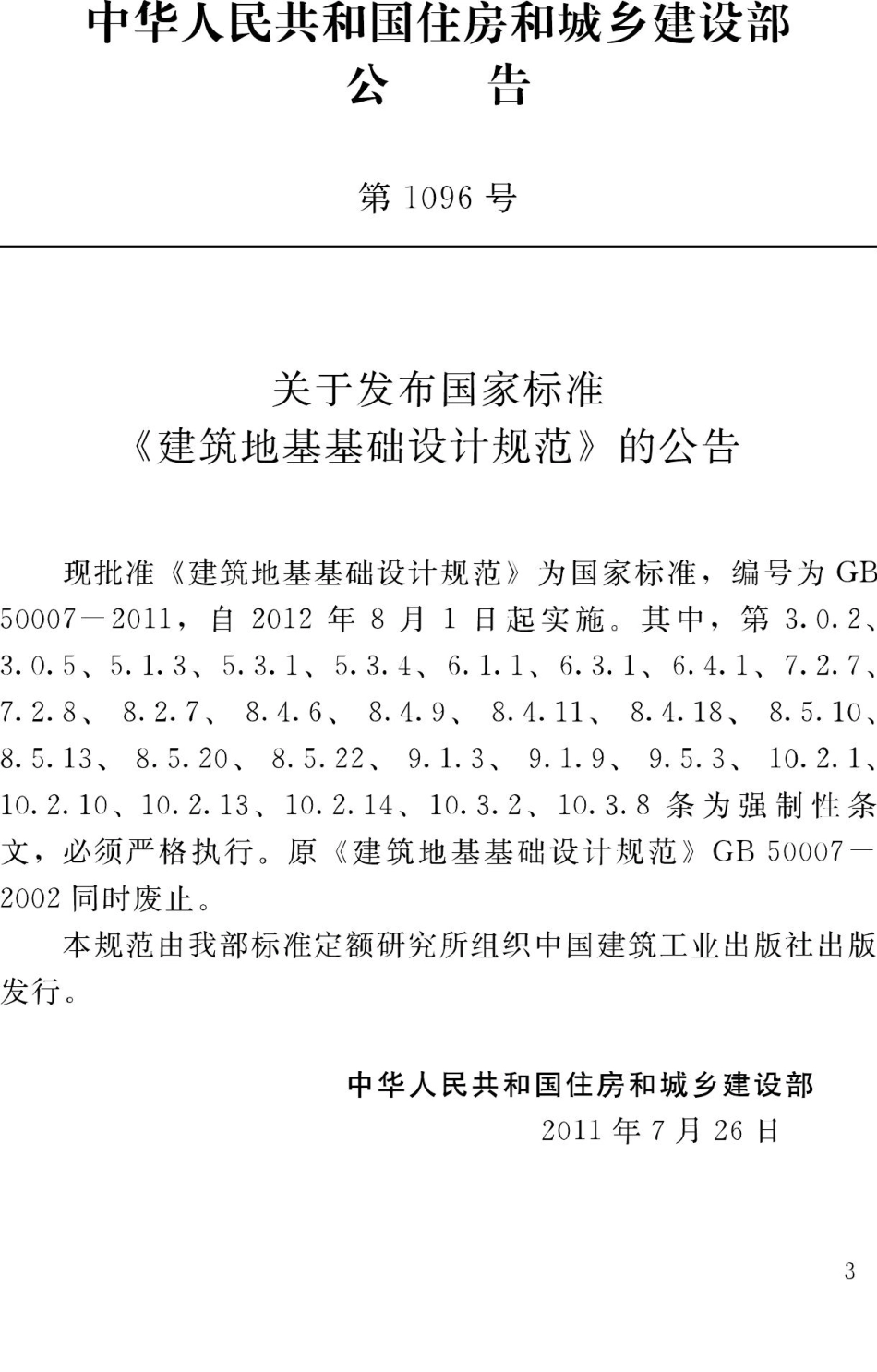 中华人民共和国住房和城乡建设部
公　告

第 1096 号

关于发布国家标准
《建筑地基基础设计规范》的公告

现批准《建筑地基基础设计规范》为国家标准，编号为 GB 50007—2011，自 2012 年 8 月 1 日起实施。其中，第 3.0.2、3.0.5、5.1.3、5.3.1、5.3.4、6.1.1、6.3.1、6.4.1、7.2.7、7.2.8、8.2.7、8.4.6、8.4.9、8.4.11、8.4.18、8.5.10、8.5.13、8.5.20、8.5.22、9.1.3、9.1.9、9.5.3、10.2.1、10.2.10、10.2.13、10.2.14、10.3.2、10.3.8 条为强制性条文，必须严格执行。原《建筑地基基础设计规范》GB 50007—2002 同时废止。

本规范由我部标准定额研究所组织中国建筑工业出版社出版发行。

中华人民共和国住房和城乡建设部
2011 年 7 月 26 日

3